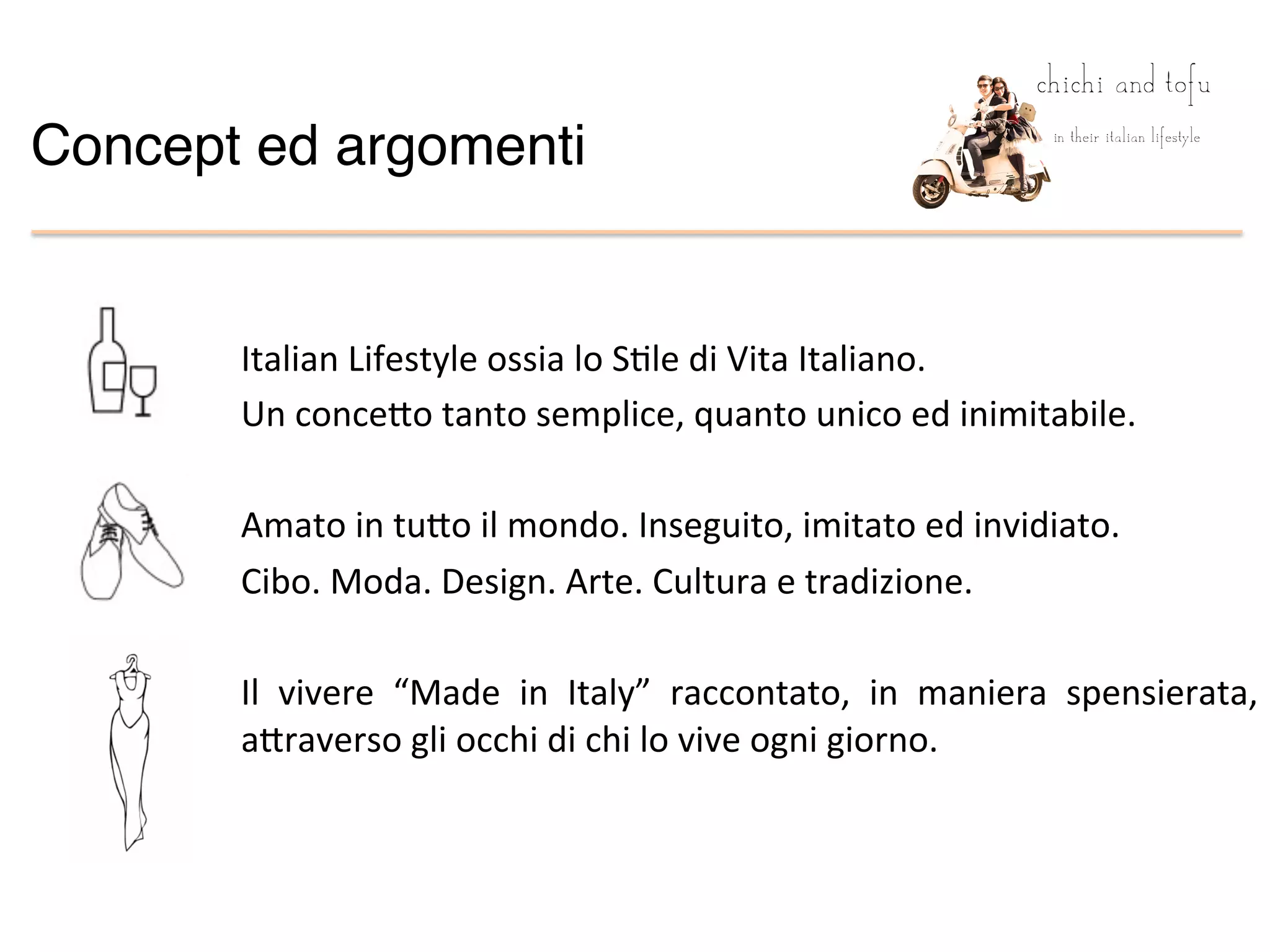 Concept ed argomenti

chichi and tofu
in their italian lifestyle

Italian Lifestyle ossia lo Stile di Vita Italiano.
Un concetto tanto semplice, quanto unico ed inimitabile.

Amato in tutto il mondo. Inseguito, imitato ed invidiato.
Cibo. Moda. Design. Arte. Cultura e tradizione.

Il vivere “Made in Italy” raccontato, in maniera spensierata, attraverso gli occhi di chi lo vive ogni giorno.